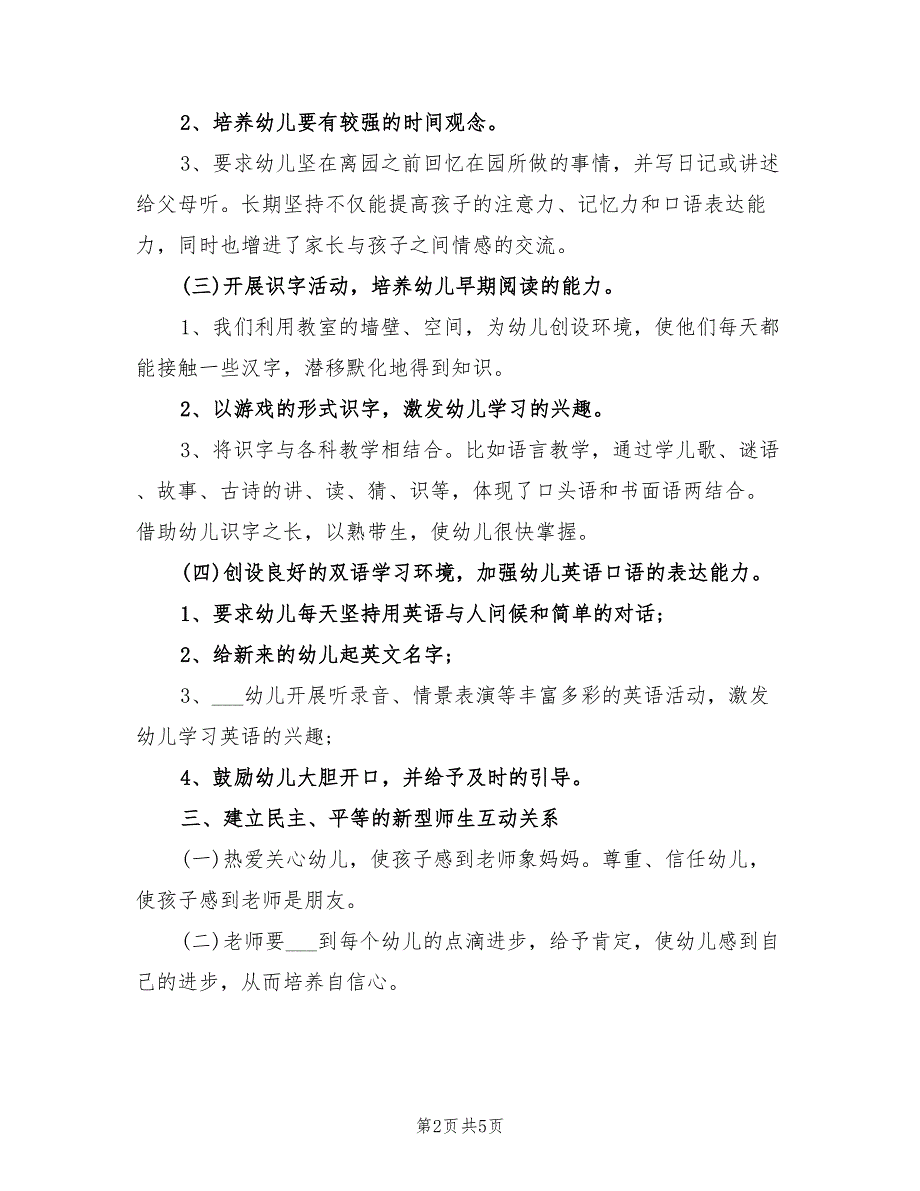 2、培养幼儿要有较强的时间观念。

3、要求幼儿坚在离园之前回忆在园所做的事情，并写日记或讲述给父母听。长期坚持不仅能提高孩子的注意力、记忆力和口语表达能力，同时也增进了家长与孩子之间情感的交流。

(三)开展识字活动，培养幼儿早期阅读的能力。

1、我们利用教室的墙壁、空间，为幼儿创设环境，使他们每天都能接触一些汉字，潜移默化地得到知识。

2、以游戏的形式识字，激发幼儿学习的兴趣。

3、将识字与各科教学相结合。比如语言教学，通过学儿歌、谜语、故事、古诗的讲、读、猜、识等，体现了口头语和书面语两结合。借助幼儿识字之长，以熟带生，使幼儿很快掌握。

(四)创设良好的双语学习环境，加强幼儿英语口语的表达能力。

1、要求幼儿每天坚持用英语与人问候和简单的对话；

2、给新来的幼儿起英文名字；

3、___幼儿开展听录音、情景表演等丰富多彩的英语活动，激发幼儿学习英语的兴趣；

4、鼓励幼儿大胆开口，并给予及时的引导。

三、建立民主、平等的新型师生互动关系

(一)热爱关心幼儿，使孩子感到老师象妈妈。尊重、信任幼儿，使孩子感到老师是朋友。

(二)老师要___到每个幼儿的点滴进步，给予肯定，使幼儿感到自己的进步，从而培养自信心。

第2页 共5页